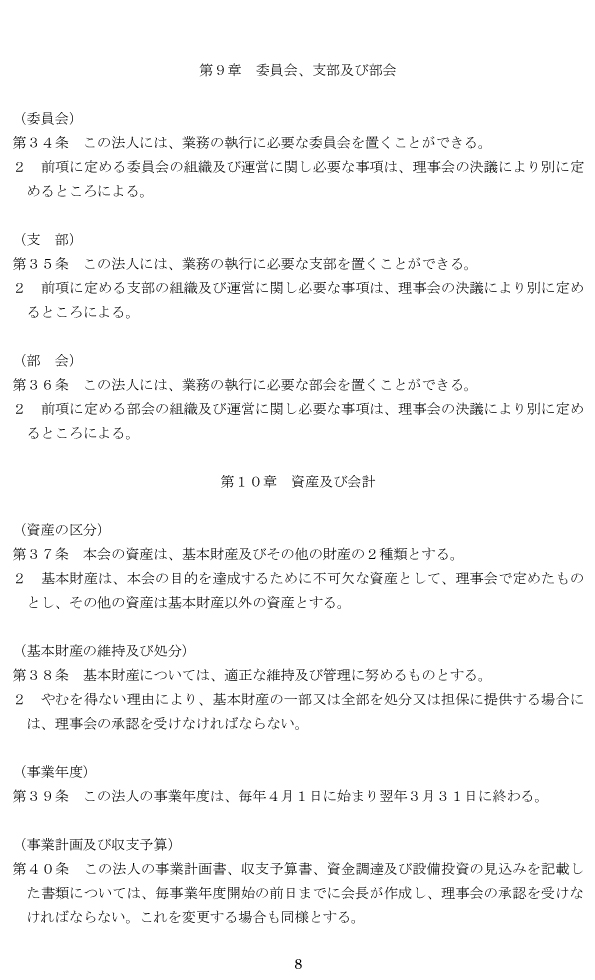 第９章　委員会、支部及び部会

（委員会）
第３４条　この法人には、業務の執行に必要な委員会を置くことができる。
２　前項に定める委員会の組織及び運営に関し必要な事項は、理事会の決議により別に定めるところによる。

（支　部）
第３５条　この法人には、業務の執行に必要な支部を置くことができる。
２　前項に定める支部の組織及び運営に関し必要な事項は、理事会の決議により別に定めるところによる。

（部　会）
第３６条　この法人には、業務の執行に必要な部会を置くことができる。
２　前項に定める部会の組織及び運営に関し必要な事項は、理事会の決議により別に定めるところによる。

第１０章　資産及び会計

（資産の区分）
第３７条　本会の資産は、基本財産及びその他の財産の２種類とする。
２　基本財産は、本会の目的を達成するために不可欠な資産として、理事会で定めたものとし、その他の資産は基本財産以外の資産とする。

（基本財産の維持及び処分）
第３８条　基本財産については、適正な維持及び管理に努めるものとする。
２　やむを得ない理由により、基本財産の一部又は全部を処分又は担保に提供する場合には、理事会の承認を受けなければならない。

（事業年度）
第３９条　この法人の事業年度は、毎年４月１日に始まり翌年３月３１日に終わる。

（事業計画及び収支予算）
第４０条　この法人の事業計画書、収支予算書、資金調達及び設備投資の見込みを記載した書類については、毎事業年度開始の前日までに会長が作成し、理事会の承認を受けなければならない。これを変更する場合も同様とする。

8